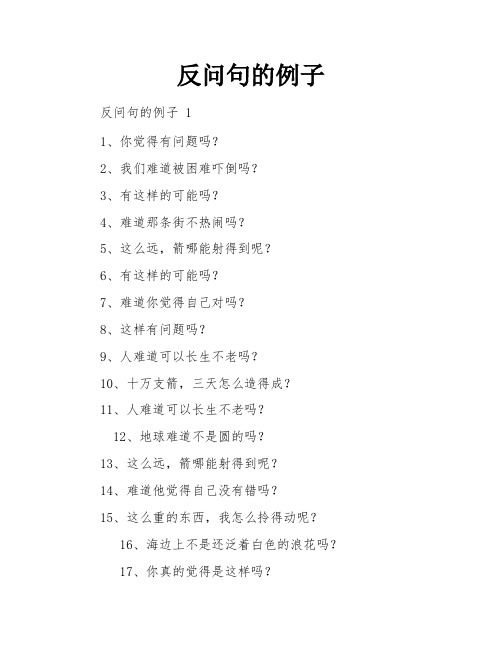 反问句的例子

反问句的例子 1

1、你觉得有问题吗？

2、我们难道被困难吓倒吗？

3、有这样的可能吗？

4、难道那条街不热闹吗？

5、这么远，箭哪能射得到呢？

6、有这样的可能吗？

7、难道你觉得自己对吗？

8、这样有问题吗？

9、人难道可以长生不老吗？

10、十万支箭，三天怎么造得成？

11、人难道可以长生不老吗？

12、地球难道不是圆的吗？

13、这么远，箭哪能射得到呢？

14、难道他觉得自己没有错吗？

15、这么重的东西，我怎么拎得动呢？

16、海边上不是还泛着白色的浪花吗？

17、你真的觉得是这样吗？